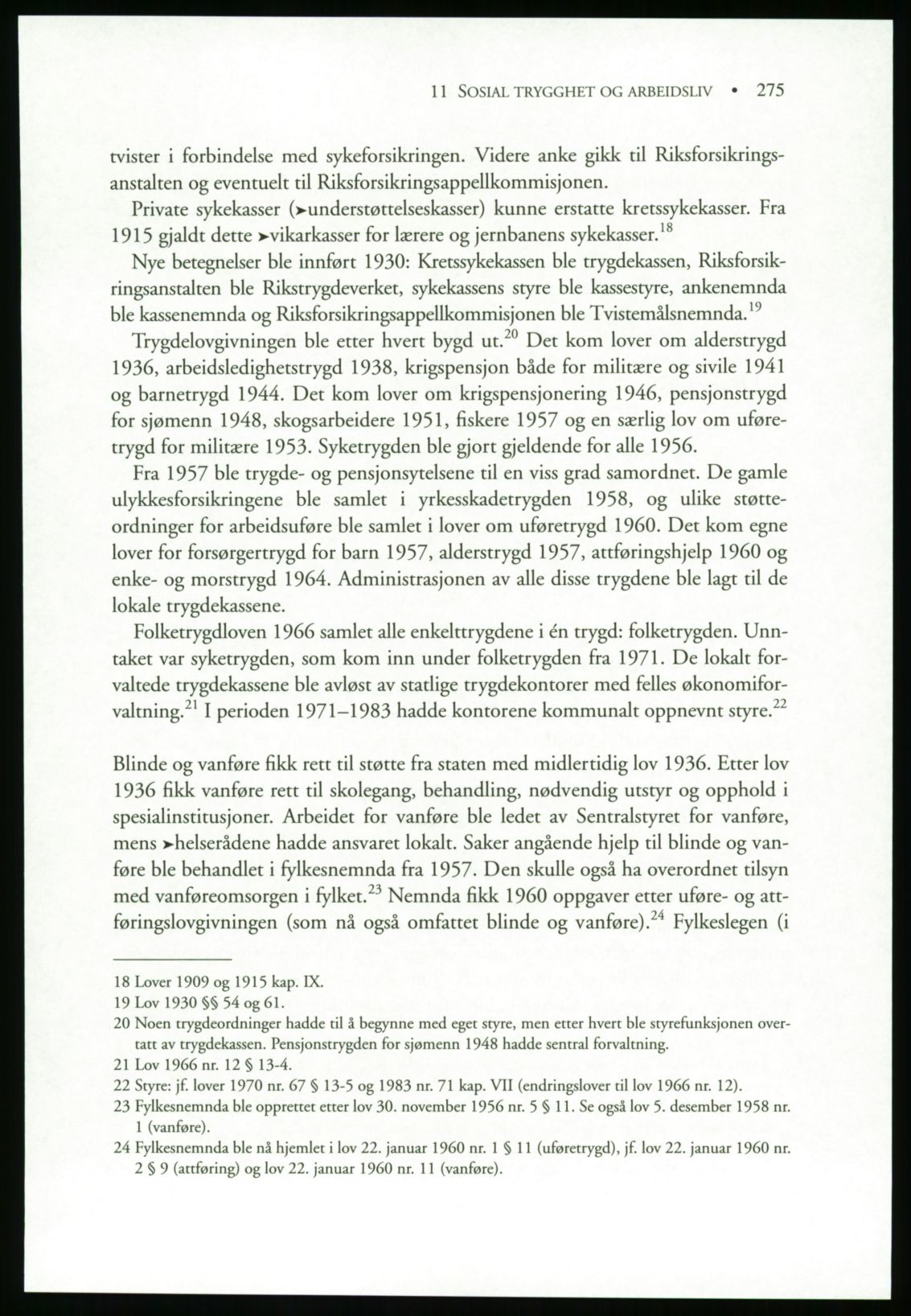 11 SOSIAL TRYGGHET OG ARBEIDSLIV • 275

tvister i forbindelse med sykeforsikringen. Videre anke gikk til Riksforsikringsanstalten og eventuelt til Riksforsikringsappellkommisjonen.

Private sykekasser (➤understøttelseskasser) kunne erstatte kretssykekasser. Fra 1915 gjaldt dette ➤vikarkasser for lærere og jernbanens sykekasser.$^{18}$

Nye betegnelser ble innført 1930: Kretssykekassen ble trygdekassen, Riksforsikringsanstalten ble Rikstrygdeverket, sykekassens styre ble kassestyre, ankenemnda ble kassenemnda og Riksforsikringsappellkommisjonen ble Tvistemålsnemnda.$^{19}$

Trygdelovgivningen ble etter hvert bygd ut.$^{20}$ Det kom lover om alderstrygd 1936, arbeidsledighetstrygd 1938, krigspensjon både for militære og sivile 1941 og barnetrygd 1944. Det kom lover om krigspensjonering 1946, pensjonstrygd for sjømenn 1948, skogsarbeidere 1951, fiskere 1957 og en særlig lov om uføretrygd for militære 1953. Syketrygden ble gjort gjeldende for alle 1956.

Fra 1957 ble trygde- og pensjonsytelsene til en viss grad samordnet. De gamle ulykkesforsikringene ble samlet i yrkesskadetrygden 1958, og ulike støtteordninger for arbeidsuføre ble samlet i lover om uføretrygd 1960. Det kom egne lover for forsørgertrygd for barn 1957, alderstrygd 1957, attføringshjelp 1960 og enke- og morstrygd 1964. Administrasjonen av alle disse trygdene ble lagt til de lokale trygdekassene.

Folketrygdloven 1966 samlet alle enkelttrygdene i én trygd: folketrygden. Unntaket var syketrygden, som kom inn under folketrygden fra 1971. De lokalt forvaltede trygdekassene ble avløst av statlige trygdekontorer med felles økonomiforvaltning.$^{21}$ I perioden 1971–1983 hadde kontorene kommunalt oppnevnt styre.$^{22}$

Blinde og vanføre fikk rett til støtte fra staten med midlertidig lov 1936. Etter lov 1936 fikk vanføre rett til skolegang, behandling, nødvendig utstyr og opphold i spesialinstitusjoner. Arbeidet for vanføre ble ledet av Sentralstyret for vanføre, mens ➤helserådene hadde ansvaret lokalt. Saker angående hjelp til blinde og vanføre ble behandlet i fylkesnemnda fra 1957. Den skulle også ha overordnet tilsyn med vanføreomsorgen i fylket.$^{23}$ Nemnda fikk 1960 oppgaver etter uføre- og attføringslovgivningen (som nå også omfattet blinde og vanføre).$^{24}$ Fylkeslegen (i

18 Lover 1909 og 1915 kap. IX.
19 Lov 1930 §§ 54 og 61.
20 Noen trygdeordninger hadde til å begynne med eget styre, men etter hvert ble styrefunksjonen overtatt av trygdekassen. Pensjonstrygden for sjømenn 1948 hadde sentral forvaltning.
21 Lov 1966 nr. 12 § 13-4.
22 Styre: jf. lover 1970 nr. 67 § 13-5 og 1983 nr. 71 kap. VII (endringslover til lov 1966 nr. 12).
23 Fylkesnemnda ble opprettet etter lov 30. november 1956 nr. 5 § 11. Se også lov 5. desember 1958 nr. 1 (vanføre).
24 Fylkesnemnda ble nå hjemlet i lov 22. januar 1960 nr. 1 § 11 (uføretrygd), jf. lov 22. januar 1960 nr. 2 § 9 (attføring) og lov 22. januar 1960 nr. 11 (vanføre).